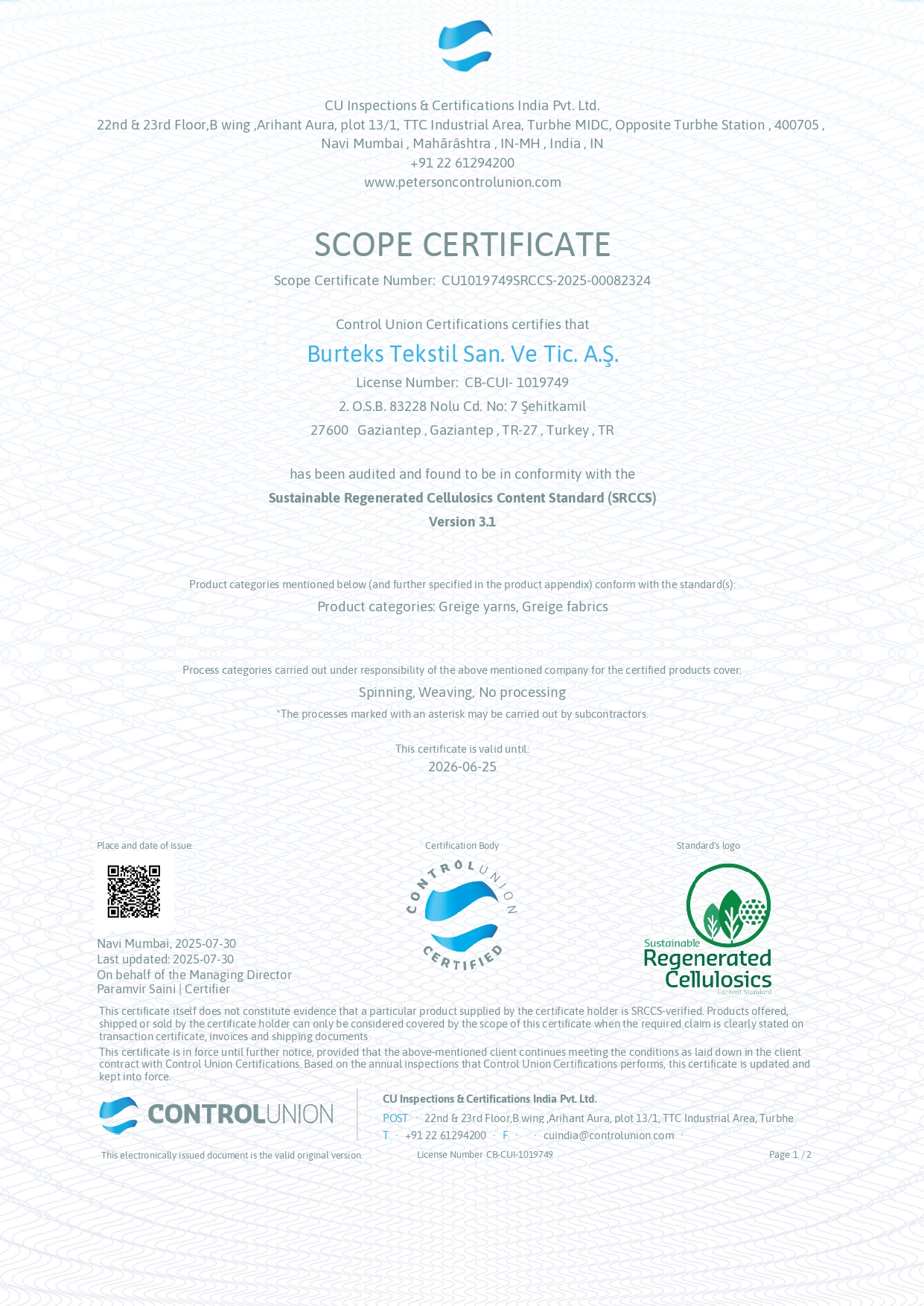 CU Inspections & Certifications India Pvt. Ltd.
22nd & 23rd Floor,B wing ,Arihant Aura, plot 13/1, TTC Industrial Area, Turbhe MIDC, Opposite Turbhe Station , 400705 , Navi Mumbai , Mahārāshtra , IN-MH , India , IN
+91 22 61294200
www.petersoncontrolunion.com

SCOPE CERTIFICATE

Scope Certificate Number: CU1019749SRCCS-2025-00082324

Control Union Certifications certifies that

Burteks Tekstil San. Ve Tic. A.Ş.

License Number: CB-CUI- 1019749
2. O.S.B. 83228 Nolu Cd. No: 7 Şehitkamil
27600 Gaziantep , Gaziantep , TR-27 , Turkey , TR

has been audited and found to be in conformity with the
Sustainable Regenerated Cellulosics Content Standard (SRCCS)
Version 3.1

Product categories mentioned below (and further specified in the product appendix) conform with the standard(s):
Product categories: Greige yarns, Greige fabrics

Process categories carried out under responsibility of the above mentioned company for the certified products cover:
Spinning, Weaving, No processing
*The processes marked with an asterisk may be carried out by subcontractors.

This certificate is valid until:
2026-06-25

Place and date of issue:

Navi Mumbai, 2025-07-30
Last updated: 2025-07-30
On behalf of the Managing Director
Paramvir Saini | Certifier

Certification Body
CONTROL UNION CERTIFIED

Standard's logo
Sustainable Regenerated Cellulosics Content Standard

This certificate itself does not constitute evidence that a particular product supplied by the certificate holder is SRCCS-verified. Products offered, shipped or sold by the certificate holder can only be considered covered by the scope of this certificate when the required claim is clearly stated on transaction certificate, invoices and shipping documents
This certificate is in force until further notice, provided that the above-mentioned client continues meeting the conditions as laid down in the client contract with Control Union Certifications. Based on the annual inspections that Control Union Certifications performs, this certificate is updated and kept into force.

CONTROLUNION
CU Inspections & Certifications India Pvt. Ltd.
POST · 22nd & 23rd Floor,B wing ,Arihant Aura, plot 13/1, TTC Industrial Area, Turbhe
T · +91 22 61294200 · F · · cuindia@controlunion.com ·

This electronically issued document is the valid original version.
License Number CB-CUI-1019749
Page 1 / 2